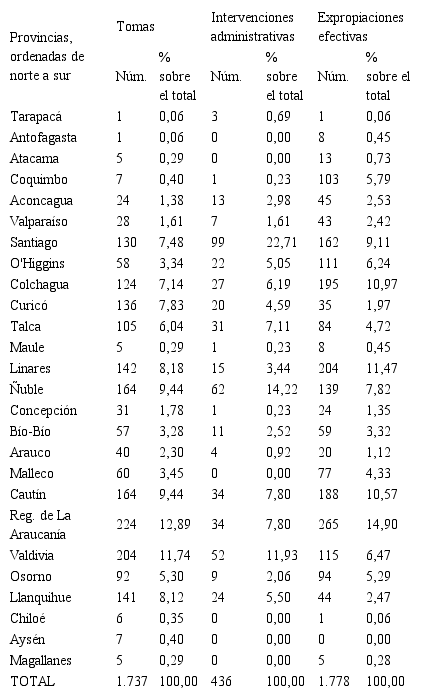 | Provincias, ordenadas de norte a sur | Tomas | | Intervenciones administrativas | | Expropiaciones efectivas | |
|---|---|---|---|---|---|---|
| | Núm. | % sobre el total | Núm. | % sobre el total | Núm. | % sobre el total |
| Tarapacá | 1 | 0,06 | 3 | 0,69 | 1 | 0,06 |
| Antofagasta | 1 | 0,06 | 0 | 0,00 | 8 | 0,45 |
| Atacama | 5 | 0,29 | 0 | 0,00 | 13 | 0,73 |
| Coquimbo | 7 | 0,40 | 1 | 0,23 | 103 | 5,79 |
| Aconcagua | 24 | 1,38 | 13 | 2,98 | 45 | 2,53 |
| Valparaíso | 28 | 1,61 | 7 | 1,61 | 43 | 2,42 |
| Santiago | 130 | 7,48 | 99 | 22,71 | 162 | 9,11 |
| O'Higgins | 58 | 3,34 | 22 | 5,05 | 111 | 6,24 |
| Colchagua | 124 | 7,14 | 27 | 6,19 | 195 | 10,97 |
| Curicó | 136 | 7,83 | 20 | 4,59 | 35 | 1,97 |
| Talca | 105 | 6,04 | 31 | 7,11 | 84 | 4,72 |
| Maule | 5 | 0,29 | 1 | 0,23 | 8 | 0,45 |
| Linares | 142 | 8,18 | 15 | 3,44 | 204 | 11,47 |
| Ñuble | 164 | 9,44 | 62 | 14,22 | 139 | 7,82 |
| Concepción | 31 | 1,78 | 1 | 0,23 | 24 | 1,35 |
| Bío-Bío | 57 | 3,28 | 11 | 2,52 | 59 | 3,32 |
| Arauco | 40 | 2,30 | 4 | 0,92 | 20 | 1,12 |
| Malleco | 60 | 3,45 | 0 | 0,00 | 77 | 4,33 |
| Cautín | 164 | 9,44 | 34 | 7,80 | 188 | 10,57 |
| Reg. de La Araucanía | 224 | 12,89 | 34 | 7,80 | 265 | 14,90 |
| Valdivia | 204 | 11,74 | 52 | 11,93 | 115 | 6,47 |
| Osorno | 92 | 5,30 | 9 | 2,06 | 94 | 5,29 |
| Llanquihue | 141 | 8,12 | 24 | 5,50 | 44 | 2,47 |
| Chiloé | 6 | 0,35 | 0 | 0,00 | 1 | 0,06 |
| Aysén | 7 | 0,40 | 0 | 0,00 | 0 | 0,00 |
| Magallanes | 5 | 0,29 | 0 | 0,00 | 5 | 0,28 |
| TOTAL | 1.737 | 100,00 | 436 | 100,00 | 1.778 | 100,00 |